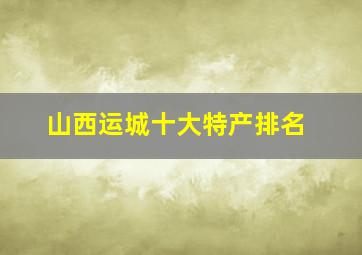 山西运城十大特产排名